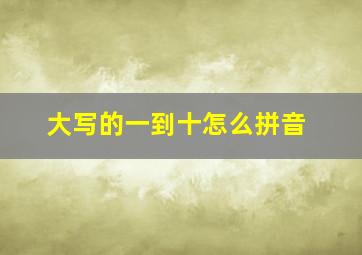 大写的一到十怎么拼音